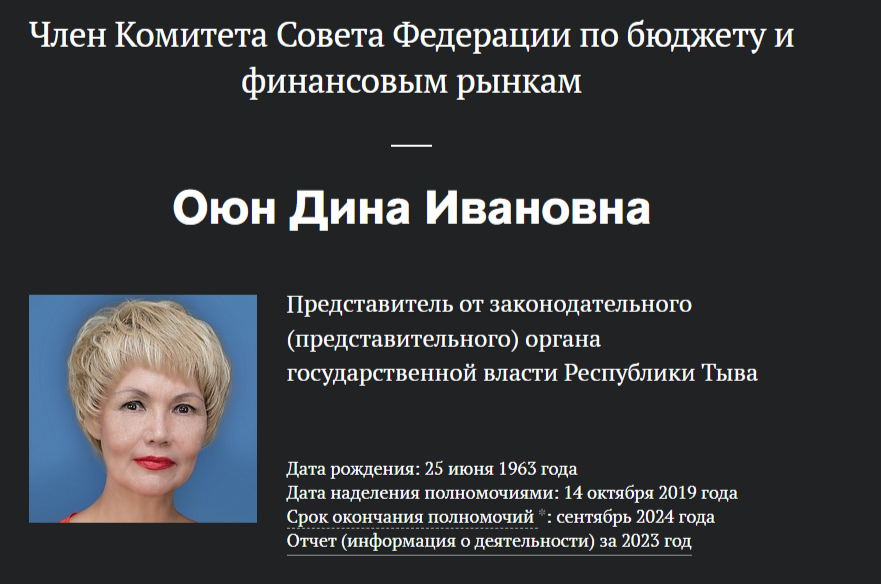 Член Комитета Совета Федерации по бюджету и финансовым рынкам

Оюн Дина Ивановна

Представитель от законодательного (представительного) органа государственной власти Республики Тыва

Дата рождения: 25 июня 1963 года
Дата наделения полномочиями: 14 октября 2019 года
Срок окончания полномочий *: сентябрь 2024 года
Отчет (информация о деятельности) за 2023 год